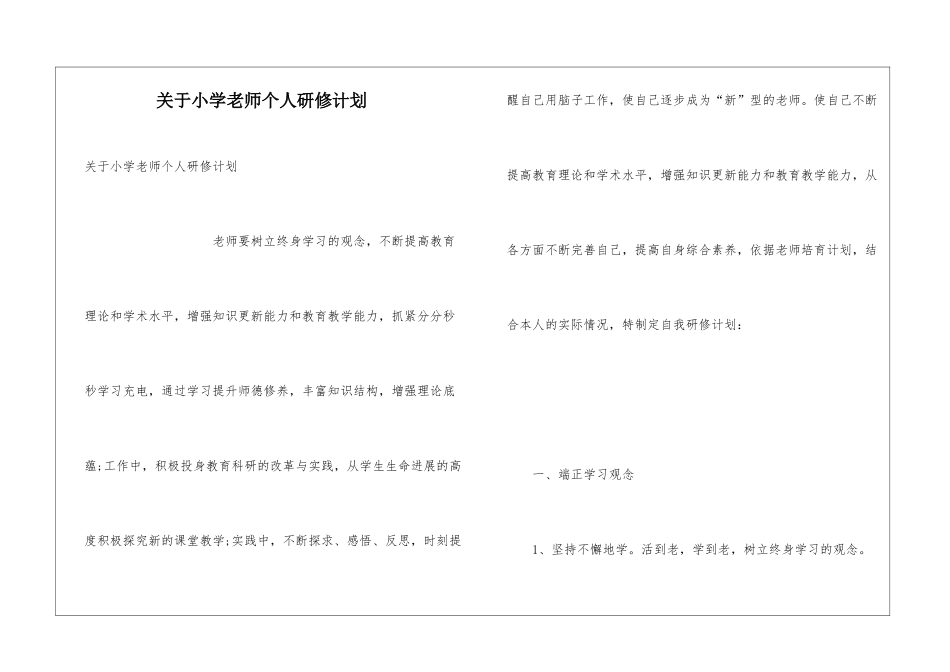 关于小学老师个人研修计划

关于小学老师个人研修计划

老师要树立终身学习的观念，不断提高教育理论和学术水平，增强知识更新能力和教育教学能力，抓紧分分秒秒学习充电，通过学习提升师德修养，丰富知识结构，增强理论底蕴;工作中，积极投身教育科研的改革与实践，从学生生命进展的高度积极探究新的课堂教学;实践中，不断探求、感悟、反思，时刻提醒自己用脑子工作，使自己逐步成为“新”型的老师。使自己不断提高教育理论和学术水平，增强知识更新能力和教育教学能力，从各方面不断完善自己，提高自身综合素养，依据老师培育计划，结合本人的实际情况，特制定自我研修计划：

一、端正学习观念

1、坚持不懈地学。活到老，学到老，树立终身学习的观念。